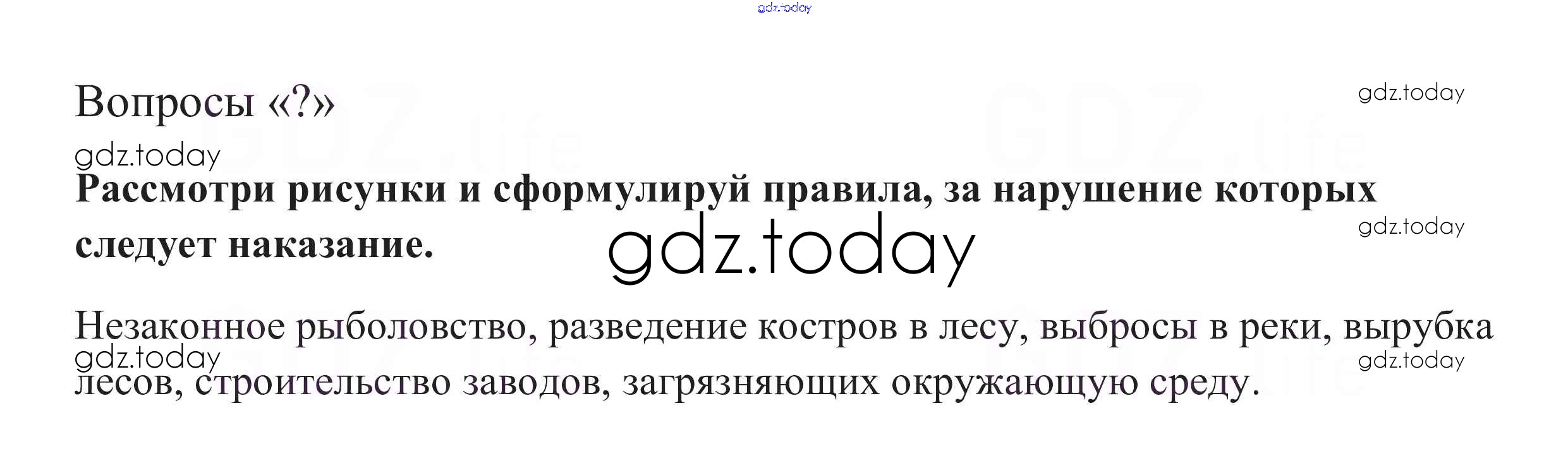 Вопросы «?»

Рассмотри рисунки и сформулируй правила, за нарушение которых следует наказание.

Незаконное рыболовство, разведение костров в лесу, выбросы в реки, вырубка лесов, строительство заводов, загрязняющих окружающую среду.

gdz.today

GDZ.life